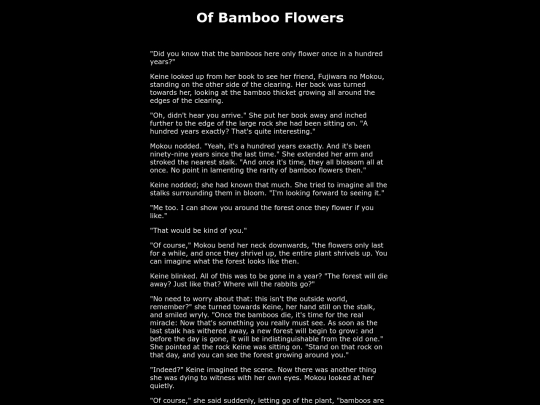 Of Bamboo Flowers

"Did you know that the bamboos here only flower once in a hundred years?"

Keine looked up from her book to see her friend, Fujiwara no Mokou, standing on the other side of the clearing. Her back was turned towards her, looking at the bamboo thicket growing all around the edges of the clearing.

"Oh, didn't hear you arrive." She put her book away and inched further to the edge of the large rock she had been sitting on. "A hundred years exactly? That's quite interesting."

Mokou nodded. "Yeah, it's a hundred years exactly. And it's been ninety-nine years since the last time." She extended her arm and stroked the nearest stalk. "And once it's time, they all blossom all at once. No point in lamenting the rarity of bamboo flowers then."

Keine nodded; she had known that much. She tried to imagine all the stalks surrounding them in bloom. "I'm looking forward to seeing it."

"Me too. I can show you around the forest once they flower if you like."

"That would be kind of you."

"Of course," Mokou bend her neck downwards, "the flowers only last for a while, and once they shrivel up, the entire plant shrivels up. You can imagine what the forest looks like then.

Keine blinked. All of this was to be gone in a year? "The forest will die away? Just like that? Where will the rabbits go?"

"No need to worry about that: this isn't the outside world, remember?" she turned towards Keine, her hand still on the stalk, and smiled wryly. "Once the bamboos die, it's time for the real miracle: Now that's something you really must see. As soon as the last stalk has withered away, a new forest will begin to grow: and before the day is gone, it will be indistinguishable from the old one." She pointed at the rock Keine was sitting on. "Stand on that rock on that day, and you can see the forest growing around you."

"Indeed?" Keine imagined the scene. Now there was another thing she was dying to witness with her own eyes. Mokou looked at her quietly.

"Of course," she said suddenly, letting go of the plant, "bamboos are